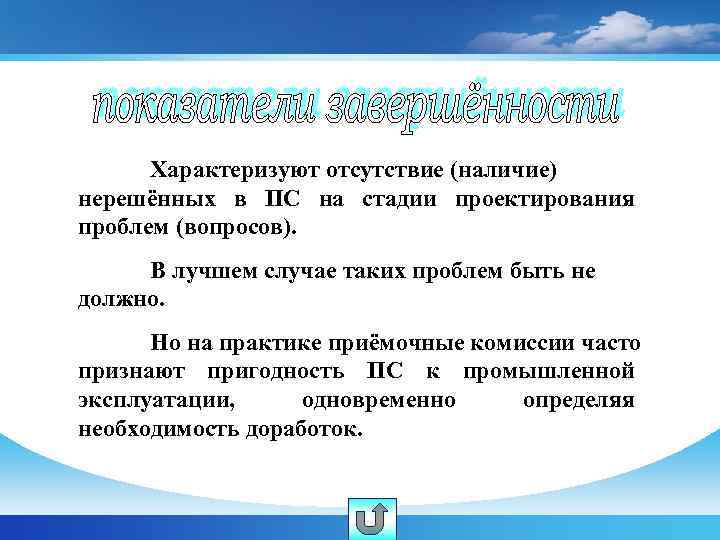 показатели завершённости

Характеризуют отсутствие (наличие) нерешённых в ПС на стадии проектирования проблем (вопросов).

В лучшем случае таких проблем быть не должно.

Но на практике приёмочные комиссии часто признают пригодность ПС к промышленной эксплуатации, одновременно определяя необходимость доработок.